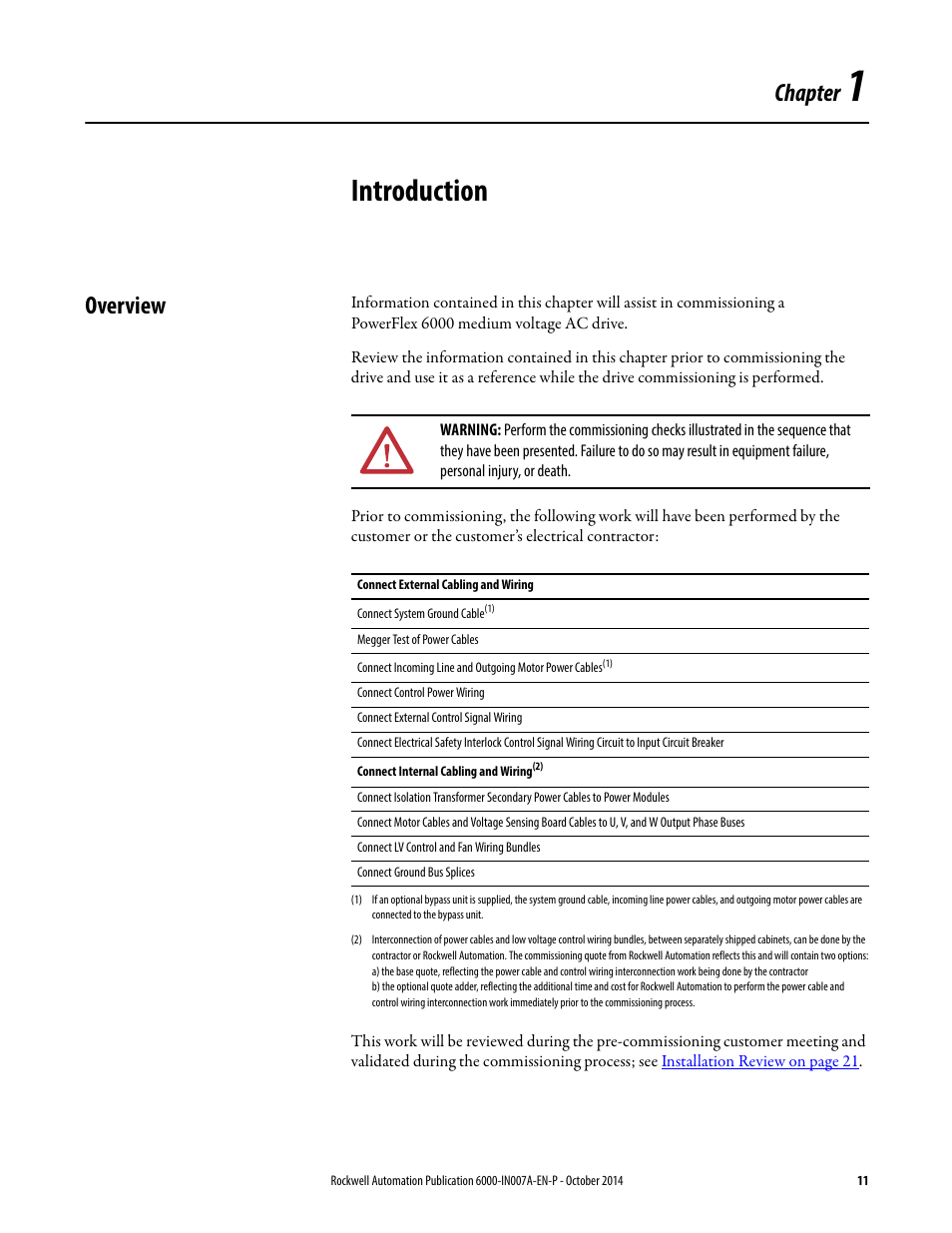 Chapter 1

Introduction

Overview

Information contained in this chapter will assist in commissioning a PowerFlex 6000 medium voltage AC drive.

Review the information contained in this chapter prior to commissioning the drive and use it as a reference while the drive commissioning is performed.

WARNING: Perform the commissioning checks illustrated in the sequence that they have been presented. Failure to do so may result in equipment failure, personal injury, or death.

Prior to commissioning, the following work will have been performed by the customer or the customer's electrical contractor:

| Connect External Cabling and Wiring |
|---|
| Connect System Ground Cable$^{(1)}$ |
| Megger Test of Power Cables |
| Connect Incoming Line and Outgoing Motor Power Cables$^{(1)}$ |
| Connect Control Power Wiring |
| Connect External Control Signal Wiring |
| Connect Electrical Safety Interlock Control Signal Wiring Circuit to Input Circuit Breaker |
| Connect Internal Cabling and Wiring$^{(2)}$ |
| Connect Isolation Transformer Secondary Power Cables to Power Modules |
| Connect Motor Cables and Voltage Sensing Board Cables to U, V, and W Output Phase Buses |
| Connect LV Control and Fan Wiring Bundles |
| Connect Ground Bus Splices |

(1) If an optional bypass unit is supplied, the system ground cable, incoming line power cables, and outgoing motor power cables are connected to the bypass unit.

(2) Interconnection of power cables and low voltage control wiring bundles, between separately shipped cabinets, can be done by the contractor or Rockwell Automation. The commissioning quote from Rockwell Automation reflects this and will contain two options:
a) the base quote, reflecting the power cable and control wiring interconnection work being done by the contractor
b) the optional quote adder, reflecting the additional time and cost for Rockwell Automation to perform the power cable and control wiring interconnection work immediately prior to the commissioning process.

This work will be reviewed during the pre-commissioning customer meeting and validated during the commissioning process; see Installation Review on page 21.

Rockwell Automation Publication 6000-IN007A-EN-P - October 2014 11